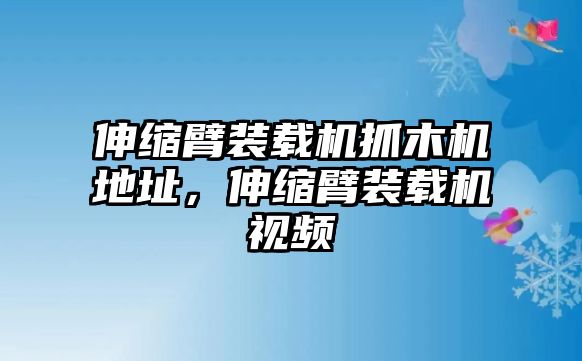 伸缩臂装载机抓木机地址，伸缩臂装载机视频